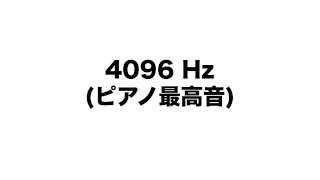 4096 Hz
(ピアノ最高音)